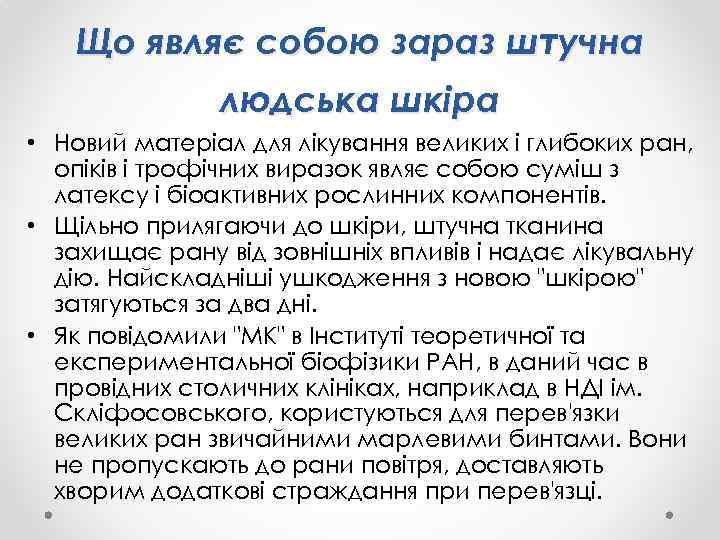 Що являє собою зараз штучна людська шкіра

• Новий матеріал для лікування великих і глибоких ран, опіків і трофічних виразок являє собою суміш з латексу і біоактивних рослинних компонентів.

• Щільно прилягаючи до шкіри, штучна тканина захищає рану від зовнішніх впливів і надає лікувальну дію. Найскладніші ушкодження з новою "шкірою" затягуються за два дні.

• Як повідомили "МК" в Інституті теоретичної та експериментальної біофізики РАН, в даний час в провідних столичних клініках, наприклад в НДІ ім. Скліфосовського, користуються для перев'язки великих ран звичайними марлевими бинтами. Вони не пропускають до рани повітря, доставляють хворим додаткові страждання при перев'язці.